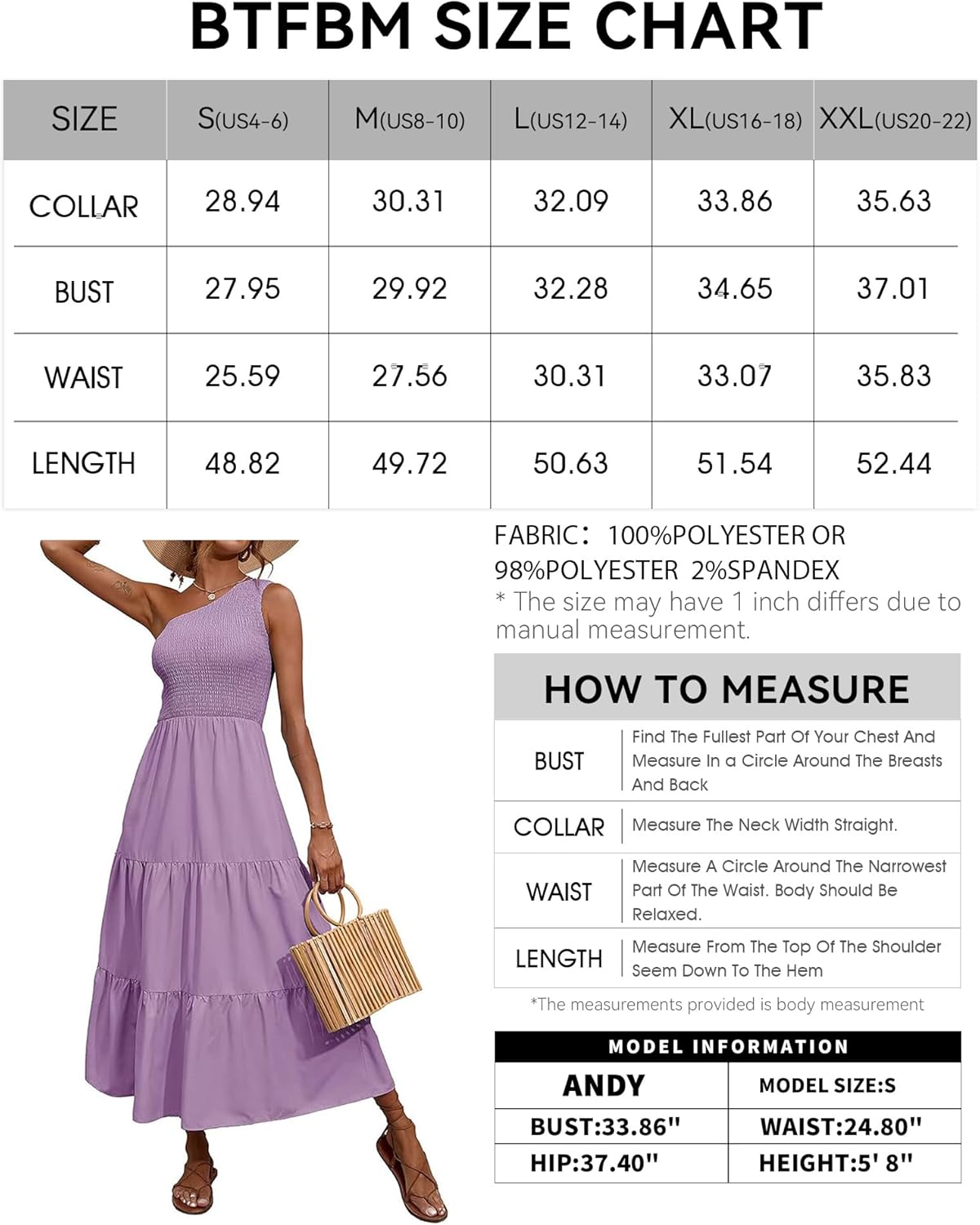 BTFBM SIZE CHART

| SIZE | S(US4-6) | M(US8-10) | L(US12-14) | XL(US16-18) | XXL(US20-22) |
|---|---|---|---|---|---|
| COLLAR | 28.94 | 30.31 | 32.09 | 33.86 | 35.63 |
| BUST | 27.95 | 29.92 | 32.28 | 34.65 | 37.01 |
| WAIST | 25.59 | 27.56 | 30.31 | 33.07 | 35.83 |
| LENGTH | 48.82 | 49.72 | 50.63 | 51.54 | 52.44 |

FABRIC: 100%POLYESTER OR 98%POLYESTER 2%SPANDEX
* The size may have 1 inch differs due to manual measurement.

HOW TO MEASURE

| BUST | Find The Fullest Part Of Your Chest And Measure In a Circle Around The Breasts And Back |
|---|---|
| COLLAR | Measure The Neck Width Straight. |
| WAIST | Measure A Circle Around The Narrowest Part Of The Waist. Body Should Be Relaxed. |
| LENGTH | Measure From The Top Of The Shoulder Seem Down To The Hem |

*The measurements provided is body measurement

MODEL INFORMATION

| ANDY | MODEL SIZE:S |
|---|---|
| BUST:33.86" | WAIST:24.80" |
| HIP:37.40" | HEIGHT:5' 8" |